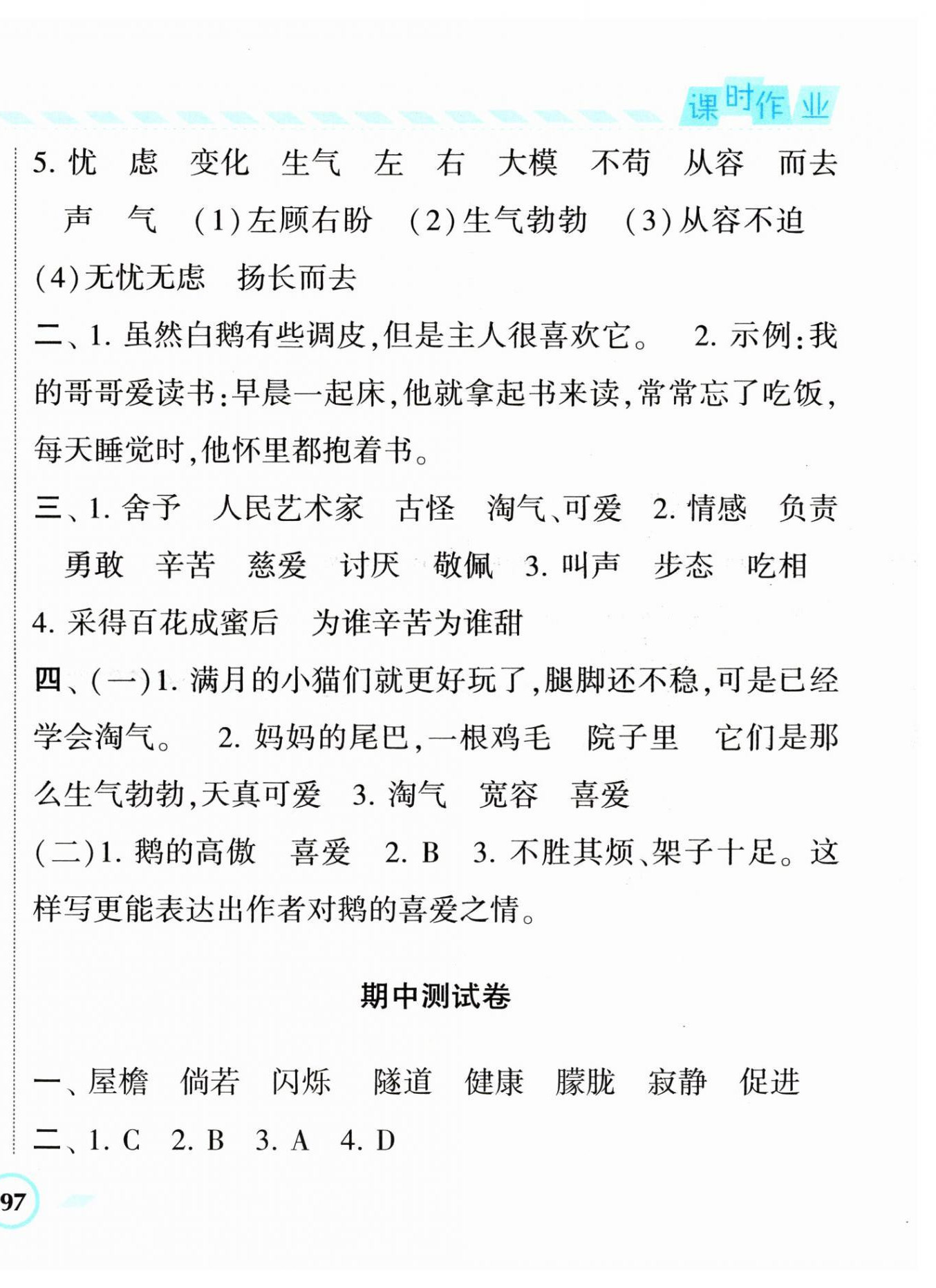 课时作业

5. 忧　虑　变化　生气　左　右　大模　不苟　从容　而去　声　气　(1)左顾右盼　(2)生气勃勃　(3)从容不迫　(4)无忧无虑　扬长而去

二、1. 虽然白鹅有些调皮，但是主人很喜欢它。　2. 示例：我的哥哥爱读书：早晨一起床，他就拿起书来读，常常忘了吃饭，每天睡觉时，他怀里都抱着书。

三、1. 舍予　人民艺术家　古怪　淘气、可爱　2. 情感　负责　勇敢　辛苦　慈爱　讨厌　敬佩　3. 叫声　步态　吃相　4. 采得百花成蜜后　为谁辛苦为谁甜

四、(一)1. 满月的小猫们就更好玩了，腿脚还不稳，可是已经学会淘气。　2. 妈妈的尾巴，一根鸡毛　院子里　它们是那么生气勃勃，天真可爱　3. 淘气　宽容　喜爱

(二)1. 鹅的高傲　喜爱　2. B　3. 不胜其烦、架子十足。这样写更能表达出作者对鹅的喜爱之情。

期中测试卷

一、屋檐　倘若　闪烁　隧道　健康　朦胧　寂静　促进

二、1. C　2. B　3. A　4. D

97